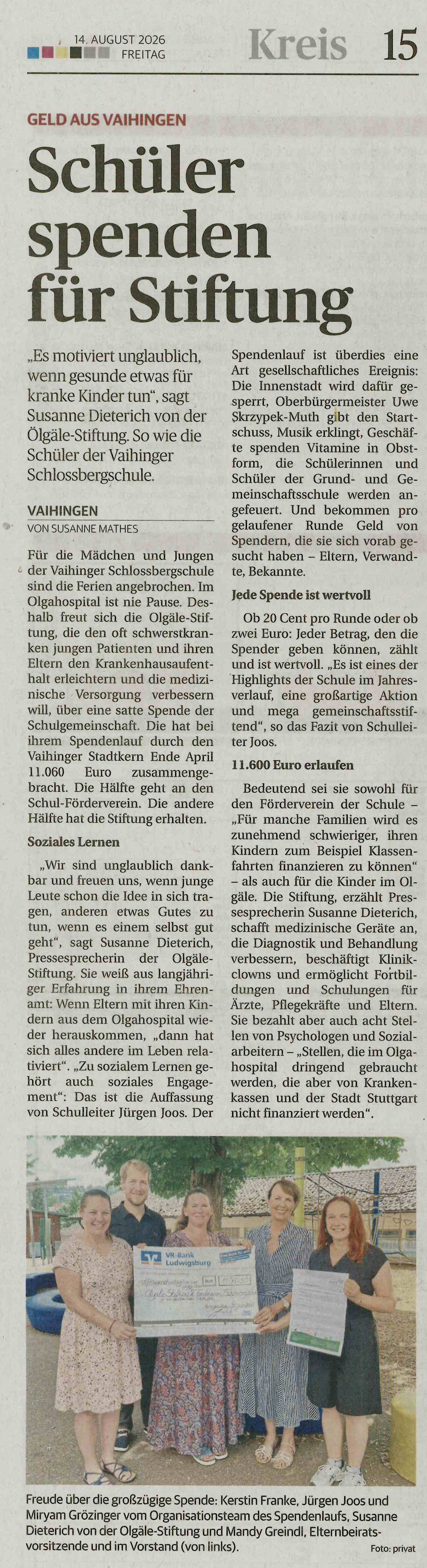 14. AUGUST 2026
FREITAG

Kreis 15

GELD AUS VAIHINGEN

Schüler spenden für Stiftung

„Es motiviert unglaublich, wenn gesunde etwas für kranke Kinder tun", sagt Susanne Dieterich von der Ölgäle-Stiftung. So wie die Schüler der Vaihinger Schlossbergschule.

VAIHINGEN
VON SUSANNE MATHES

Für die Mädchen und Jungen der Vaihinger Schlossbergschule sind die Ferien angebrochen. Im Olgahospital ist nie Pause. Deshalb freut sich die Olgäle-Stiftung, die den oft schwerstkranken jungen Patienten und ihren Eltern den Krankenhausaufenthalt erleichtern und die medizinische Versorgung verbessern will, über eine satte Spende der Schulgemeinschaft. Die hat bei ihrem Spendenlauf durch den Vaihinger Stadtkern Ende April 11.060 Euro zusammengebracht. Die Hälfte geht an den Schul-Förderverein. Die andere Hälfte hat die Stiftung erhalten.

Soziales Lernen

„Wir sind unglaublich dankbar und freuen uns, wenn junge Leute schon die Idee in sich tragen, anderen etwas Gutes zu tun, wenn es einem selbst gut geht", sagt Susanne Dieterich, Pressesprecherin der Olgäle-Stiftung. Sie weiß aus langjähriger Erfahrung in ihrem Ehrenamt: Wenn Eltern mit ihren Kindern aus dem Olgahospital wieder herauskommen, „dann hat sich alles andere im Leben relativiert". „Zu sozialem Lernen gehört auch soziales Engagement": Das ist die Auffassung von Schulleiter Jürgen Joos. Der Spendenlauf ist überdies eine Art gesellschaftliches Ereignis: Die Innenstadt wird dafür gesperrt, Oberbürgermeister Uwe Skrzypek-Muth gibt den Startschuss, Musik erklingt, Geschäfte spenden Vitamine in Obstform, die Schülerinnen und Schüler der Grund- und Gemeinschaftsschule werden angefeuert. Und bekommen pro gelaufener Runde Geld von Spendern, die sie sich vorab gesucht haben – Eltern, Verwandte, Bekannte.

Jede Spende ist wertvoll

Ob 20 Cent pro Runde oder ob zwei Euro: Jeder Betrag, den die Spender geben können, zählt und ist wertvoll. „Es ist eines der Highlights der Schule im Jahresverlauf, eine großartige Aktion und mega gemeinschaftsstiftend", so das Fazit von Schulleiter Joos.

11.600 Euro erlaufen

Bedeutend sei sie sowohl für den Förderverein der Schule – „Für manche Familien wird es zunehmend schwieriger, ihren Kindern zum Beispiel Klassenfahrten finanzieren zu können" – als auch für die Kinder im Olgäle. Die Stiftung, erzählt Pressesprecherin Susanne Dieterich, schafft medizinische Geräte an, die Diagnostik und Behandlung verbessern, beschäftigt Klinikclowns und ermöglicht Fortbildungen und Schulungen für Ärzte, Pflegekräfte und Eltern. Sie bezahlt aber auch acht Stellen von Psychologen und Sozialarbeitern – „Stellen, die im Olgahospital dringend gebraucht werden, die aber von Krankenkassen und der Stadt Stuttgart nicht finanziert werden".

VR-Bank Ludwigsburg

Freude über die großzügige Spende: Kerstin Franke, Jürgen Joos und Miryam Grözinger vom Organisationsteam des Spendenlaufs, Susanne Dieterich von der Olgäle-Stiftung und Mandy Greindl, Elternbeiratsvorsitzende und im Vorstand (von links).
Foto: privat